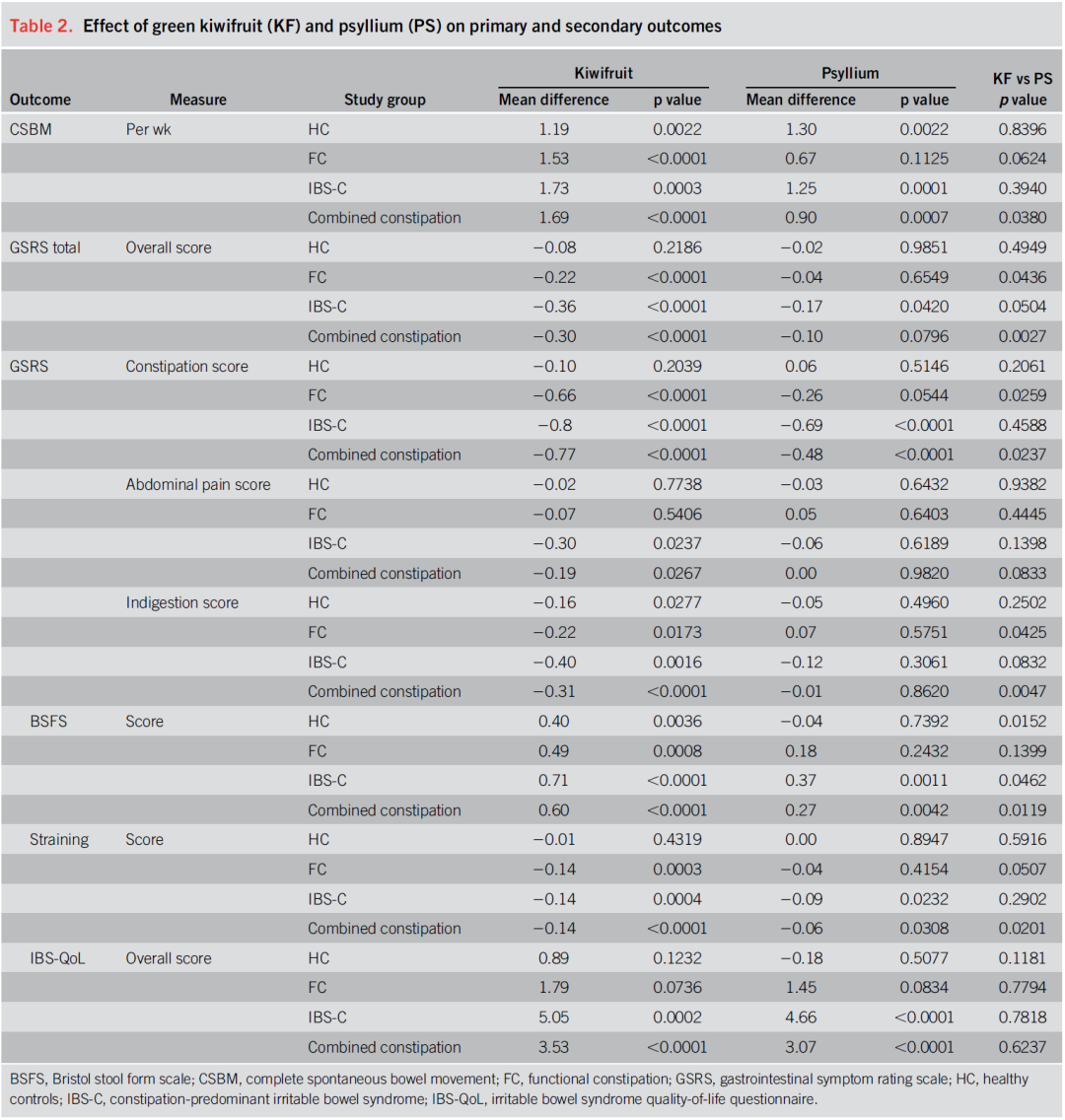 Table 2. Effect of green kiwifruit (KF) and psyllium (PS) on primary and secondary outcomes

| Outcome | Measure | Study group | Kiwifruit Mean difference | Kiwifruit p value | Psyllium Mean difference | Psyllium p value | KF vs PS p value |
|---|---|---|---|---|---|---|---|
| CSBM | Per wk | HC | 1.19 | 0.0022 | 1.30 | 0.0022 | 0.8396 |
| | | FC | 1.53 | <0.0001 | 0.67 | 0.1125 | 0.0624 |
| | | IBS-C | 1.73 | 0.0003 | 1.25 | 0.0001 | 0.3940 |
| | | Combined constipation | 1.69 | <0.0001 | 0.90 | 0.0007 | 0.0380 |
| GSRS total | Overall score | HC | −0.08 | 0.2186 | −0.02 | 0.9851 | 0.4949 |
| | | FC | −0.22 | <0.0001 | −0.04 | 0.6549 | 0.0436 |
| | | IBS-C | −0.36 | <0.0001 | −0.17 | 0.0420 | 0.0504 |
| | | Combined constipation | −0.30 | <0.0001 | −0.10 | 0.0796 | 0.0027 |
| GSRS | Constipation score | HC | −0.10 | 0.2039 | 0.06 | 0.5146 | 0.2061 |
| | | FC | −0.66 | <0.0001 | −0.26 | 0.0544 | 0.0259 |
| | | IBS-C | −0.8 | <0.0001 | −0.69 | <0.0001 | 0.4588 |
| | | Combined constipation | −0.77 | <0.0001 | −0.48 | <0.0001 | 0.0237 |
| | Abdominal pain score | HC | −0.02 | 0.7738 | −0.03 | 0.6432 | 0.9382 |
| | | FC | −0.07 | 0.5406 | 0.05 | 0.6403 | 0.4445 |
| | | IBS-C | −0.30 | 0.0237 | −0.06 | 0.6189 | 0.1398 |
| | | Combined constipation | −0.19 | 0.0267 | 0.00 | 0.9820 | 0.0833 |
| | Indigestion score | HC | −0.16 | 0.0277 | −0.05 | 0.4960 | 0.2502 |
| | | FC | −0.22 | 0.0173 | 0.07 | 0.5751 | 0.0425 |
| | | IBS-C | −0.40 | 0.0016 | −0.12 | 0.3061 | 0.0832 |
| | | Combined constipation | −0.31 | <0.0001 | −0.01 | 0.8620 | 0.0047 |
| BSFS | Score | HC | 0.40 | 0.0036 | −0.04 | 0.7392 | 0.0152 |
| | | FC | 0.49 | 0.0008 | 0.18 | 0.2432 | 0.1399 |
| | | IBS-C | 0.71 | <0.0001 | 0.37 | 0.0011 | 0.0462 |
| | | Combined constipation | 0.60 | <0.0001 | 0.27 | 0.0042 | 0.0119 |
| Straining | Score | HC | −0.01 | 0.4319 | 0.00 | 0.8947 | 0.5916 |
| | | FC | −0.14 | 0.0003 | −0.04 | 0.4154 | 0.0507 |
| | | IBS-C | −0.14 | 0.0004 | −0.09 | 0.0232 | 0.2902 |
| | | Combined constipation | −0.14 | <0.0001 | −0.06 | 0.0308 | 0.0201 |
| IBS-QoL | Overall score | HC | 0.89 | 0.1232 | −0.18 | 0.5077 | 0.1181 |
| | | FC | 1.79 | 0.0736 | 1.45 | 0.0834 | 0.7794 |
| | | IBS-C | 5.05 | 0.0002 | 4.66 | <0.0001 | 0.7818 |
| | | Combined constipation | 3.53 | <0.0001 | 3.07 | <0.0001 | 0.6237 |

BSFS, Bristol stool form scale; CSBM, complete spontaneous bowel movement; FC, functional constipation; GSRS, gastrointestinal symptom rating scale; HC, healthy controls; IBS-C, constipation-predominant irritable bowel syndrome; IBS-QoL, irritable bowel syndrome quality-of-life questionnaire.